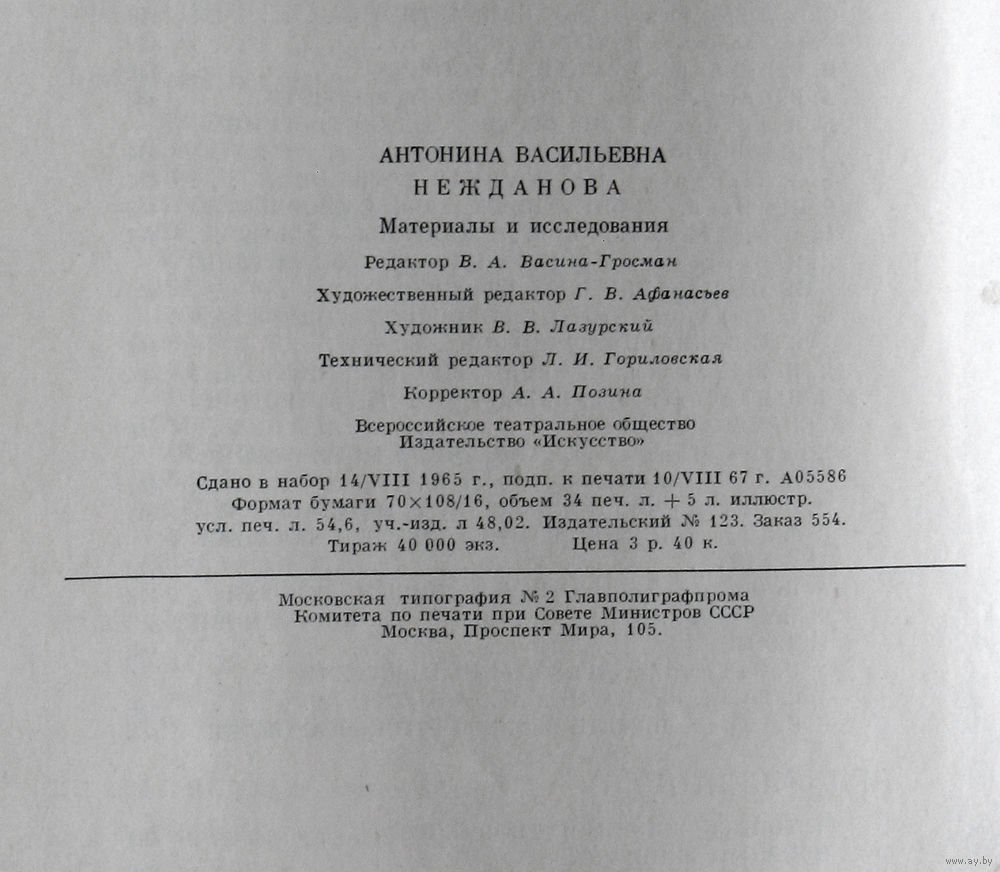 АНТОНИНА ВАСИЛЬЕВНА
НЕЖДАНОВА

Материалы и исследования

Редактор В. А. Васина-Гросман

Художественный редактор Г. В. Афанасьев

Художник В. В. Лазурский

Технический редактор Л. И. Гориловская

Корректор А. А. Позина

Всероссийское театральное общество
Издательство «Искусство»

Сдано в набор 14/VIII 1965 г., подп. к печати 10/VIII 67 г. А05586
Формат бумаги 70×108/16, объем 34 печ. л. + 5 л. иллюстр.
усл. печ. л. 54,6, уч.-изд. л 48,02. Издательский № 123. Заказ 554.
Тираж 40 000 экз. Цена 3 р. 40 к.

Московская типография № 2 Главполиграфпрома
Комитета по печати при Совете Министров СССР
Москва, Проспект Мира, 105.

www.ay.by